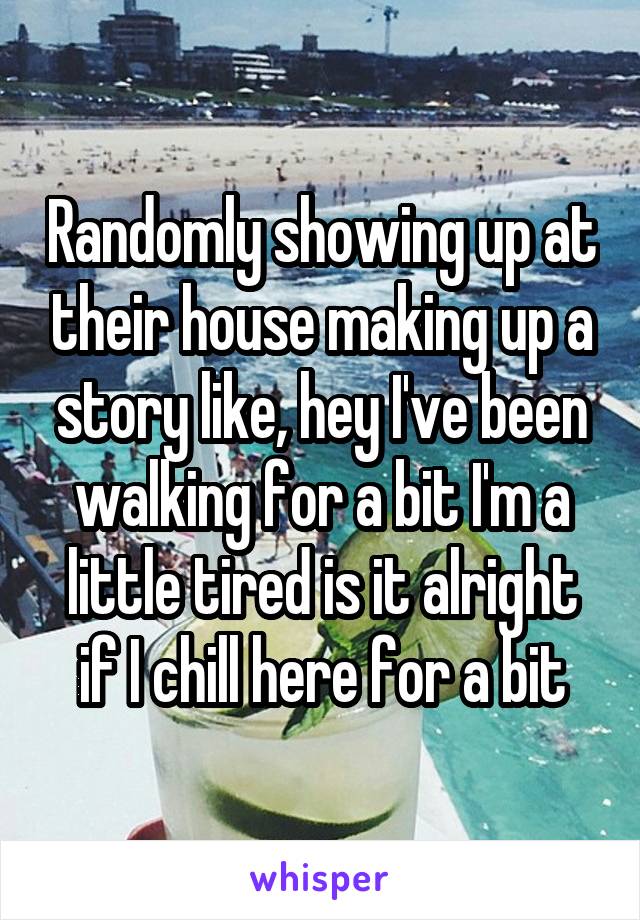 Randomly showing up at their house making up a story like, hey I've been walking for a bit I'm a little tired is it alright if I chill here for a bit

whisper